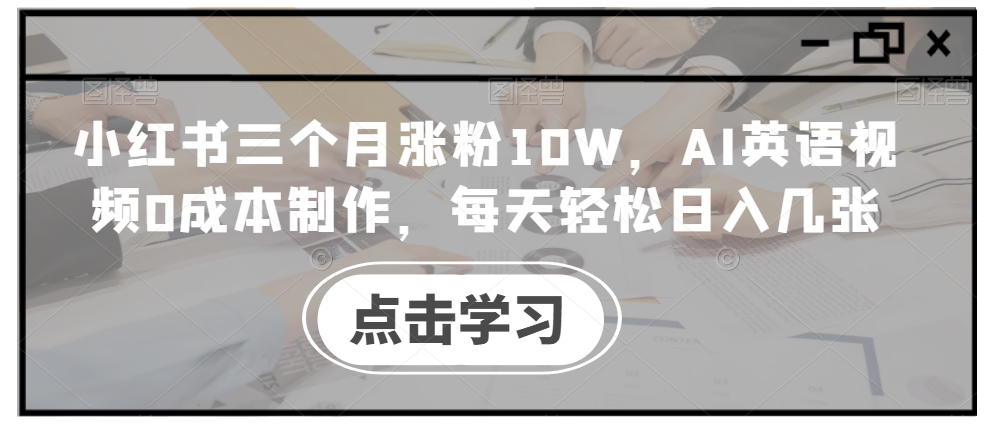 小红书三个月涨粉10W，AI英语视频0成本制作，每天轻松日入几张

点击学习